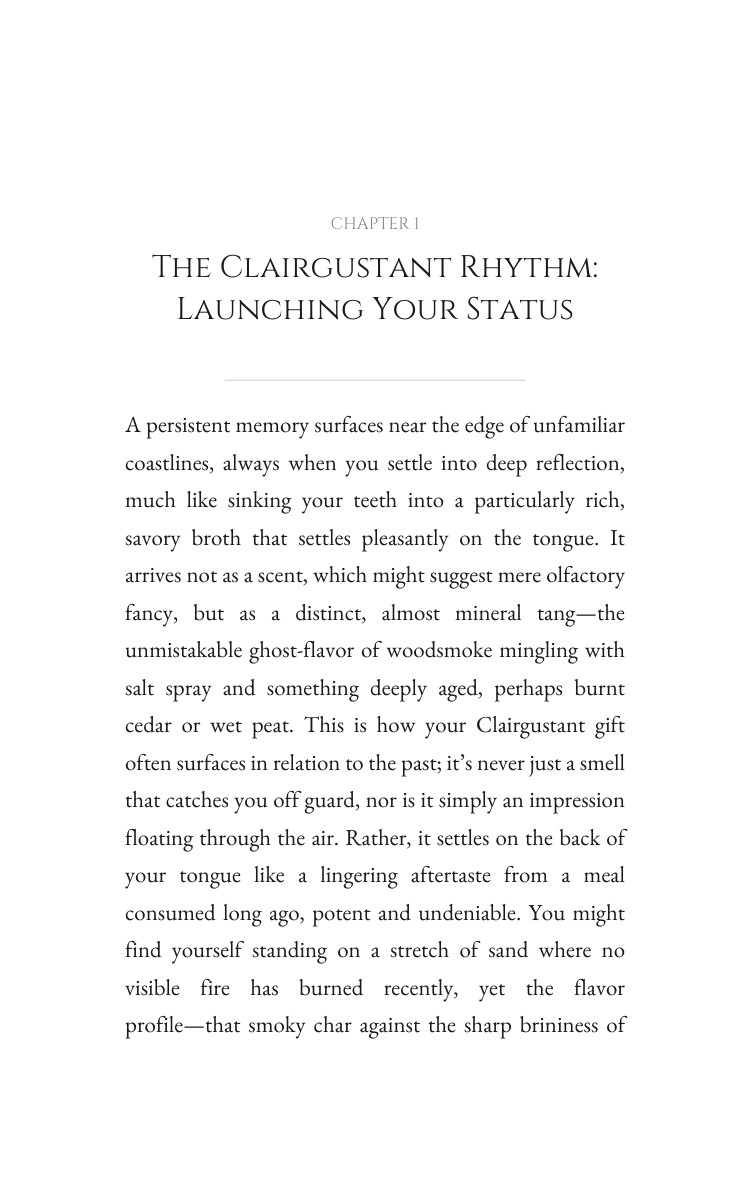 CHAPTER 1

THE CLAIRGUSTANT RHYTHM: LAUNCHING YOUR STATUS

A persistent memory surfaces near the edge of unfamiliar coastlines, always when you settle into deep reflection, much like sinking your teeth into a particularly rich, savory broth that settles pleasantly on the tongue. It arrives not as a scent, which might suggest mere olfactory fancy, but as a distinct, almost mineral tang—the unmistakable ghost-flavor of woodsmoke mingling with salt spray and something deeply aged, perhaps burnt cedar or wet peat. This is how your Clairgustant gift often surfaces in relation to the past; it's never just a smell that catches you off guard, nor is it simply an impression floating through the air. Rather, it settles on the back of your tongue like a lingering aftertaste from a meal consumed long ago, potent and undeniable. You might find yourself standing on a stretch of sand where no visible fire has burned recently, yet the flavor profile—that smoky char against the sharp brininess of